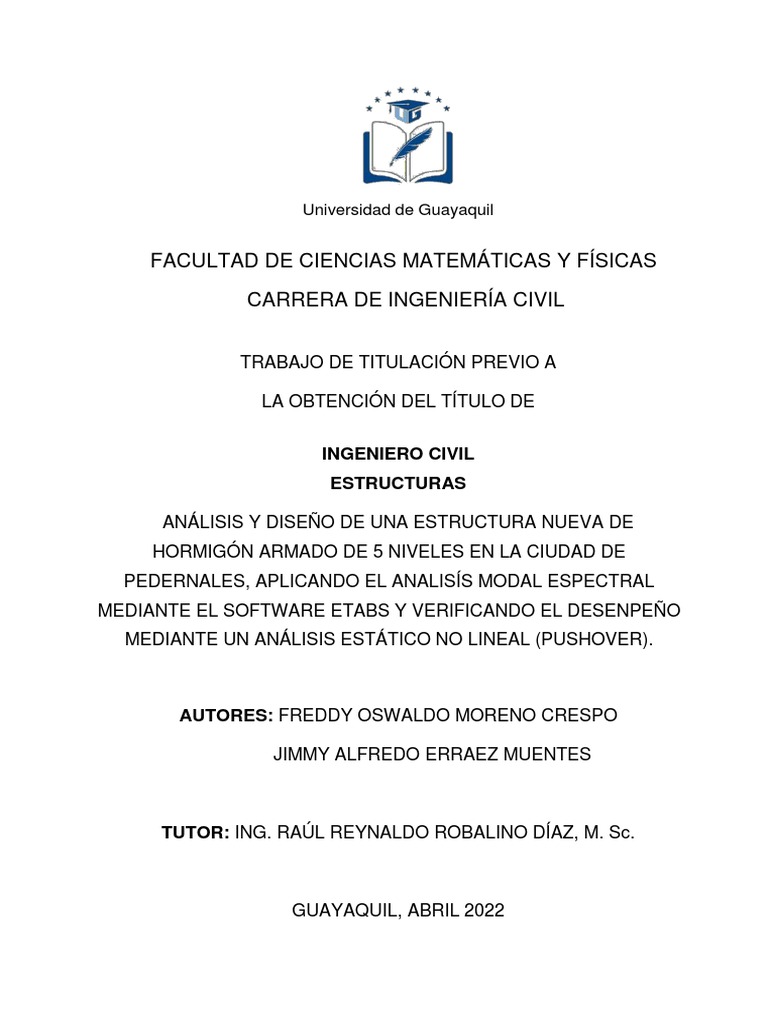 Universidad de Guayaquil

FACULTAD DE CIENCIAS MATEMÁTICAS Y FÍSICAS

CARRERA DE INGENIERÍA CIVIL

TRABAJO DE TITULACIÓN PREVIO A

LA OBTENCIÓN DEL TÍTULO DE

INGENIERO CIVIL

ESTRUCTURAS

ANÁLISIS Y DISEÑO DE UNA ESTRUCTURA NUEVA DE HORMIGÓN ARMADO DE 5 NIVELES EN LA CIUDAD DE PEDERNALES, APLICANDO EL ANALISÍS MODAL ESPECTRAL MEDIANTE EL SOFTWARE ETABS Y VERIFICANDO EL DESENPEÑO MEDIANTE UN ANÁLISIS ESTÁTICO NO LINEAL (PUSHOVER).

AUTORES: FREDDY OSWALDO MORENO CRESPO

JIMMY ALFREDO ERRAEZ MUENTES

TUTOR: ING. RAÚL REYNALDO ROBALINO DÍAZ, M. Sc.

GUAYAQUIL, ABRIL 2022